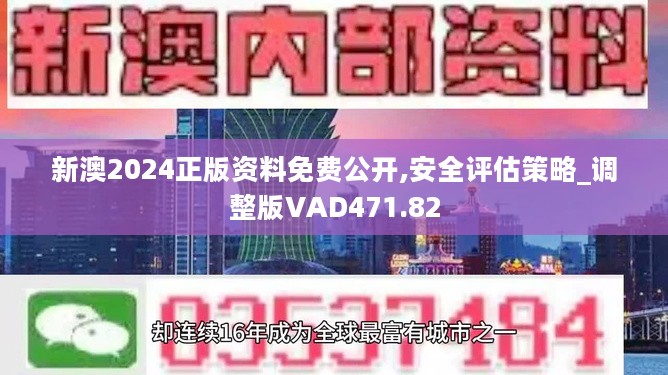 新澳内部资料

新澳2024正版资料免费公开,安全评估策略_调整版VAD471.82

03537184

却连续16年成为全球最富有城市之一